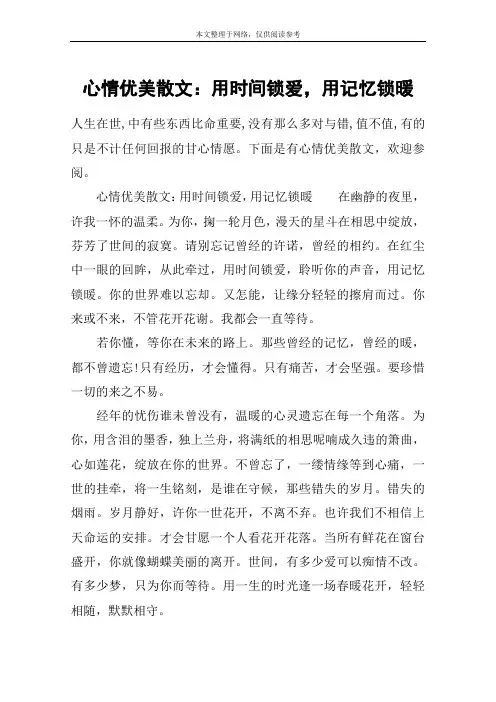 本文整理于网络，仅供阅读参考

心情优美散文：用时间锁爱，用记忆锁暖

人生在世，中有些东西比命重要，没有那么多对与错，值不值，有的只是不计任何回报的甘心情愿。下面是有心情优美散文，欢迎参阅。

心情优美散文：用时间锁爱，用记忆锁暖　　在幽静的夜里，许我一怀的温柔。为你，掬一轮月色，漫天的星斗在相思中绽放，芬芳了世间的寂寞。请别忘记曾经的许诺，曾经的相约。在红尘中一眼的回眸，从此牵过，用时间锁爱，聆听你的声音，用记忆锁暖。你的世界难以忘却。又怎能，让缘分轻轻的擦肩而过。你来或不来，不管花开花谢。我都会一直等待。

若你懂，等你在未来的路上。那些曾经的记忆，曾经的暖，都不曾遗忘！只有经历，才会懂得。只有痛苦，才会坚强。要珍惜一切的来之不易。

经年的忧伤谁未曾没有，温暖的心灵遗忘在每一个角落。为你，用含泪的墨香，独上兰舟，将满纸的相思呢喃成久违的箫曲，心如莲花，绽放在你的世界。不曾忘了，一缕情缘等到心痛，一世的挂牵，将一生铭刻，是谁在守候，那些错失的岁月。错失的烟雨。岁月静好，许你一世花开，不离不弃。也许我们不相信上天命运的安排。才会甘愿一个人看花开花落。当所有鲜花在窗台盛开，你就像蝴蝶美丽的离开。世间，有多少爱可以痴情不改。有多少梦，只为你而等待。用一生的时光逢一场春暖花开，轻轻相随，默默相守。